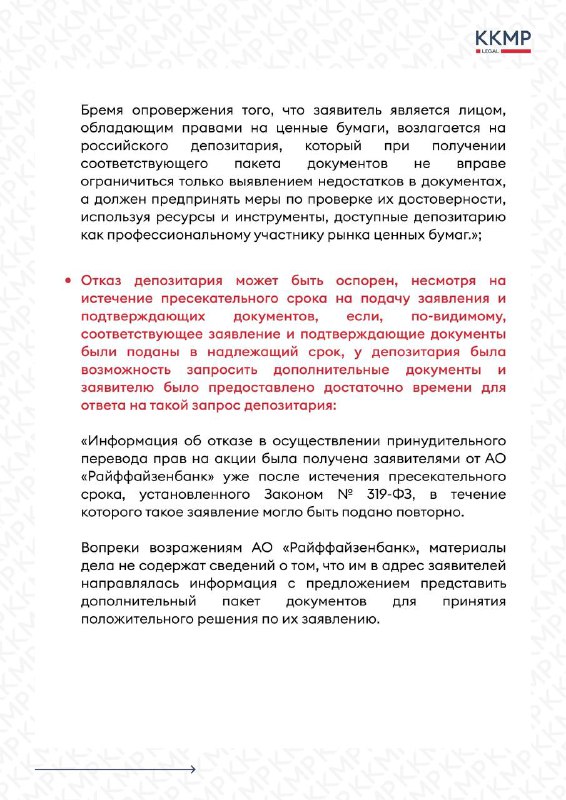 KKMP
LEGAL

Бремя опровержения того, что заявитель является лицом, обладающим правами на ценные бумаги, возлагается на российского депозитария, который при получении соответствующего пакета документов не вправе ограничиться только выявлением недостатков в документах, а должен предпринять меры по проверке их достоверности, используя ресурсы и инструменты, доступные депозитарию как профессиональному участнику рынка ценных бумаг.»;

• Отказ депозитария может быть оспорен, несмотря на истечение пресекательного срока на подачу заявления и подтверждающих документов, если, по-видимому, соответствующее заявление и подтверждающие документы были поданы в надлежащий срок, у депозитария была возможность запросить дополнительные документы и заявителю было предоставлено достаточно времени для ответа на такой запрос депозитария:

«Информация об отказе в осуществлении принудительного перевода прав на акции была получена заявителями от АО «Райффайзенбанк» уже после истечения пресекательного срока, установленного Законом № 319-ФЗ, в течение которого такое заявление могло быть подано повторно.

Вопреки возражениям АО «Райффайзенбанк», материалы дела не содержат сведений о том, что им в адрес заявителей направлялась информация с предложением представить дополнительный пакет документов для принятия положительного решения по их заявлению.